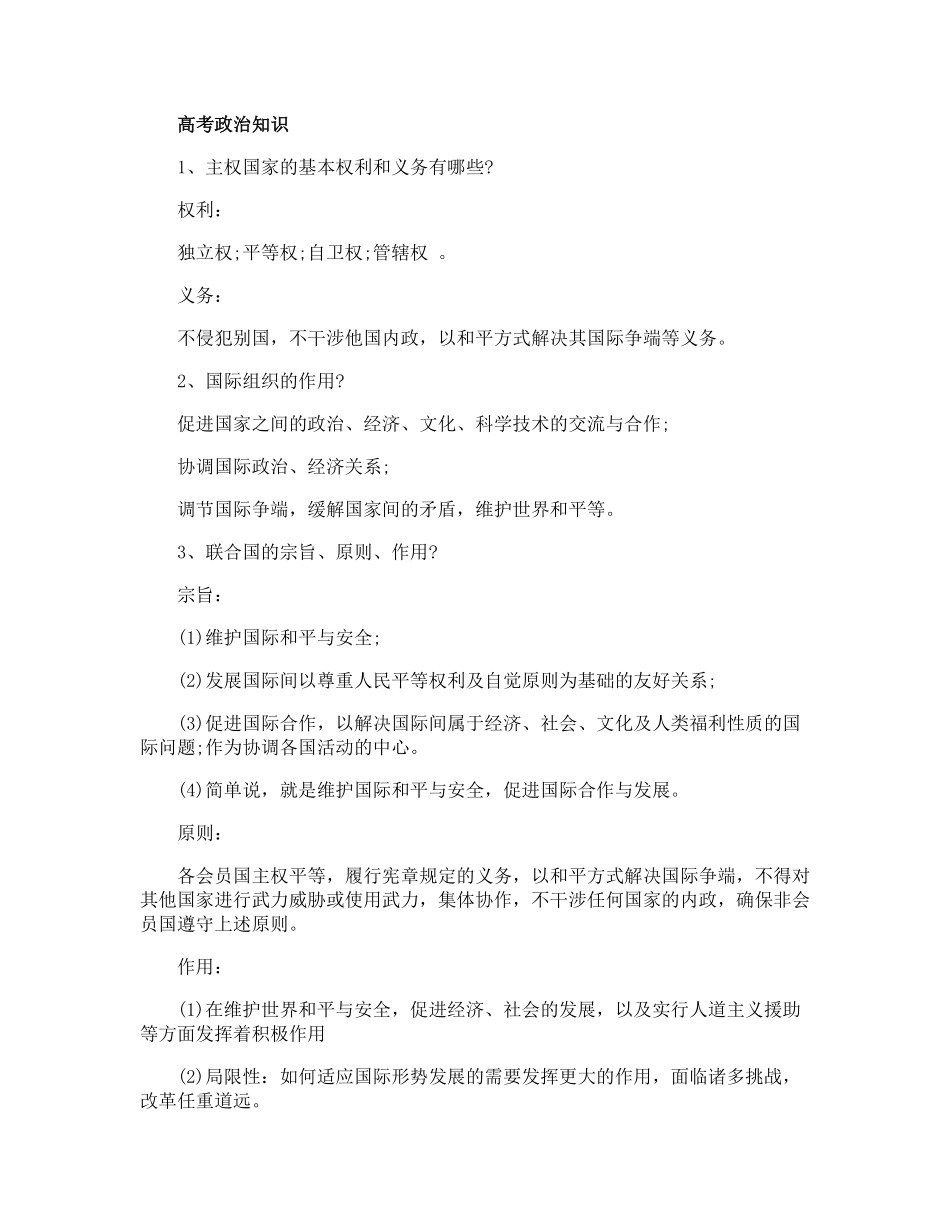 高考政治知识

1、主权国家的基本权利和义务有哪些?

权利:

独立权;平等权;自卫权;管辖权 。

义务:

不侵犯别国，不干涉他国内政，以和平方式解决其国际争端等义务。

2、国际组织的作用?

促进国家之间的政治、经济、文化、科学技术的交流与合作;

协调国际政治、经济关系;

调节国际争端，缓解国家间的矛盾，维护世界和平等。

3、联合国的宗旨、原则、作用?

宗旨:

(1)维护国际和平与安全;

(2)发展国际间以尊重人民平等权利及自觉原则为基础的友好关系;

(3)促进国际合作，以解决国际间属于经济、社会、文化及人类福利性质的国际问题;作为协调各国活动的中心。

(4)简单说，就是维护国际和平与安全，促进国际合作与发展。

原则:

各会员国主权平等，履行宪章规定的义务，以和平方式解决国际争端，不得对其他国家进行武力威胁或使用武力，集体协作，不干涉任何国家的内政，确保非会员国遵守上述原则。

作用:

(1)在维护世界和平与安全，促进经济、社会的发展，以及实行人道主义援助等方面发挥着积极作用

(2)局限性:如何适应国际形势发展的需要发挥更大的作用，面临诸多挑战，改革任重道远。